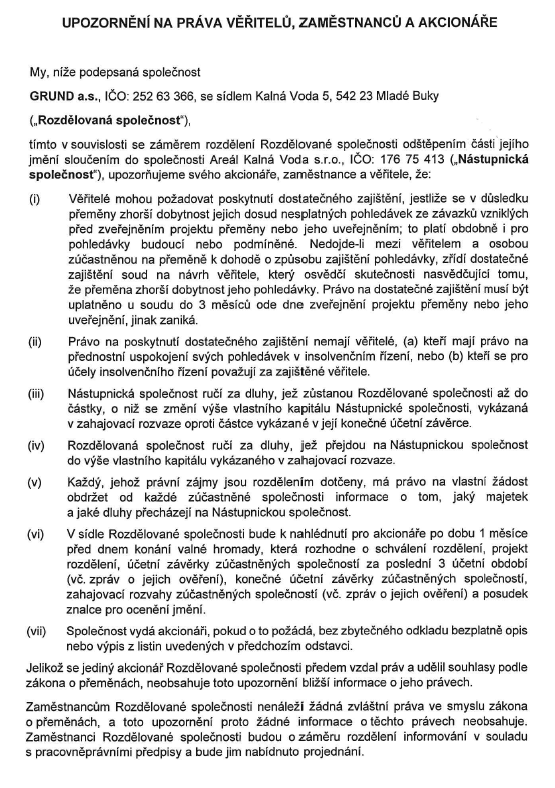 UPOZORNĚNÍ NA PRÁVA VĚŘITELŮ, ZAMĚSTNANCŮ A AKCIONÁŘE

My, níže podepsaná společnost

GRUND a.s., IČO: 252 63 366, se sídlem Kalná Voda 5, 542 23 Mladé Buky

(„Rozdělovaná společnost"),

tímto v souvislosti se záměrem rozdělení Rozdělované společnosti odštěpením části jejího jmění sloučením do společnosti Areál Kalná Voda s.r.o., IČO: 176 75 413 („Nástupnická společnost"), upozorňujeme svého akcionáře, zaměstnance a věřitele, že:

(i) Věřitelé mohou požadovat poskytnutí dostatečného zajištění, jestliže se v důsledku přeměny zhorší dobytnost jejich dosud nesplatných pohledávek ze závazků vzniklých před zveřejněním projektu přeměny nebo jeho uveřejněním; to platí obdobně i pro pohledávky budoucí nebo podmíněné. Nedojde-li mezi věřitelem a osobou zúčastněnou na přeměně k dohodě o způsobu zajištění pohledávky, zřídí dostatečné zajištění soud na návrh věřitele, který osvědčí skutečnosti nasvědčující tomu, že přeměna zhorší dobytnost jeho pohledávky. Právo na dostatečné zajištění musí být uplatněno u soudu do 3 měsíců ode dne zveřejnění projektu přeměny nebo jeho uveřejnění, jinak zaniká.

(ii) Právo na poskytnutí dostatečného zajištění nemají věřitelé, (a) kteří mají právo na přednostní uspokojení svých pohledávek v insolvenčním řízení, nebo (b) kteří se pro účely insolvenčního řízení považují za zajištěné věřitele.

(iii) Nástupnická společnost ručí za dluhy, jež zůstanou Rozdělované společnosti až do částky, o niž se změní výše vlastního kapitálu Nástupnické společnosti, vykázaná v zahajovací rozvaze oproti částce vykázané v její konečné účetní závěrce.

(iv) Rozdělovaná společnost ručí za dluhy, jež přejdou na Nástupnickou společnost do výše vlastního kapitálu vykázaného v zahajovací rozvaze.

(v) Každý, jehož právní zájmy jsou rozdělením dotčeny, má právo na vlastní žádost obdržet od každé zúčastněné společnosti informace o tom, jaký majetek a jaké dluhy přecházejí na Nástupnickou společnost.

(vi) V sídle Rozdělované společnosti bude k nahlédnutí pro akcionáře po dobu 1 měsíce před dnem konání valné hromady, která rozhodne o schválení rozdělení, projekt rozdělení, účetní závěrky zúčastněných společností za poslední 3 účetní období (vč. zpráv o jejich ověření), konečné účetní závěrky zúčastněných společností, zahajovací rozvahy zúčastněných společností (vč. zpráv o jejich ověření) a posudek znalce pro ocenění jmění.

(vii) Společnost vydá akcionáři, pokud o to požádá, bez zbytečného odkladu bezplatně opis nebo výpis z listin uvedených v předchozím odstavci.

Jelikož se jediný akcionář Rozdělované společnosti předem vzdal práv a udělil souhlasy podle zákona o přeměnách, neobsahuje toto upozornění bližší informace o jeho právech.

Zaměstnancům Rozdělované společnosti nenáleží žádná zvláštní práva ve smyslu zákona o přeměnách, a toto upozornění proto žádné informace o těchto právech neobsahuje. Zaměstnanci Rozdělované společnosti budou o záměru rozdělení informováni v souladu s pracovněprávními předpisy a bude jim nabídnuto projednání.